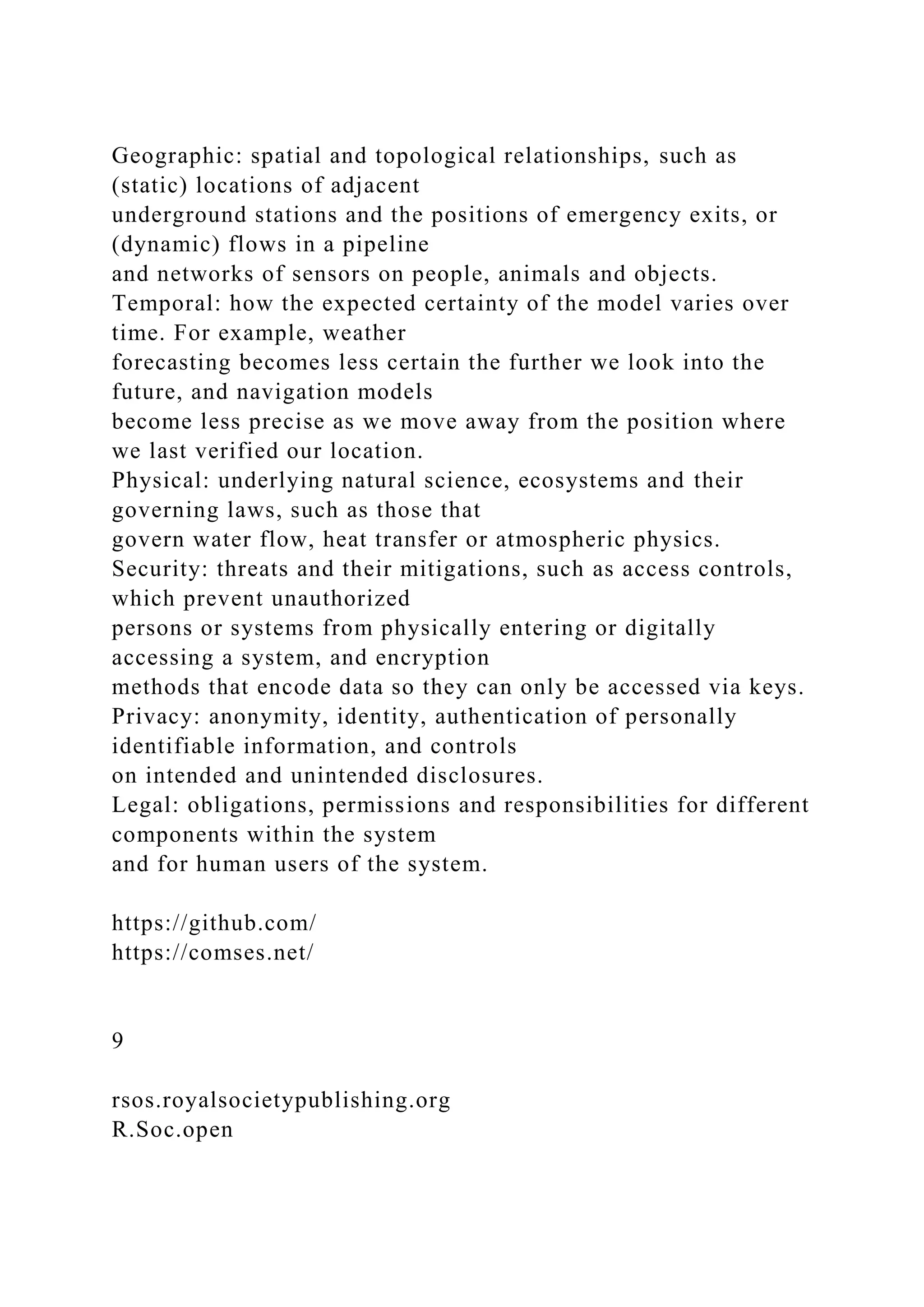 Geographic: spatial and topological relationships, such as (static) locations of adjacent underground stations and the positions of emergency exits, or (dynamic) flows in a pipeline and networks of sensors on people, animals and objects.
Temporal: how the expected certainty of the model varies over time. For example, weather forecasting becomes less certain the further we look into the future, and navigation models become less precise as we move away from the position where we last verified our location.
Physical: underlying natural science, ecosystems and their governing laws, such as those that govern water flow, heat transfer or atmospheric physics.
Security: threats and their mitigations, such as access controls, which prevent unauthorized persons or systems from physically entering or digitally accessing a system, and encryption methods that encode data so they can only be accessed via keys.
Privacy: anonymity, identity, authentication of personally identifiable information, and controls on intended and unintended disclosures.
Legal: obligations, permissions and responsibilities for different components within the system and for human users of the system.

https://github.com/
https://comses.net/

9

rsos.royalsocietypublishing.org
R.Soc.open